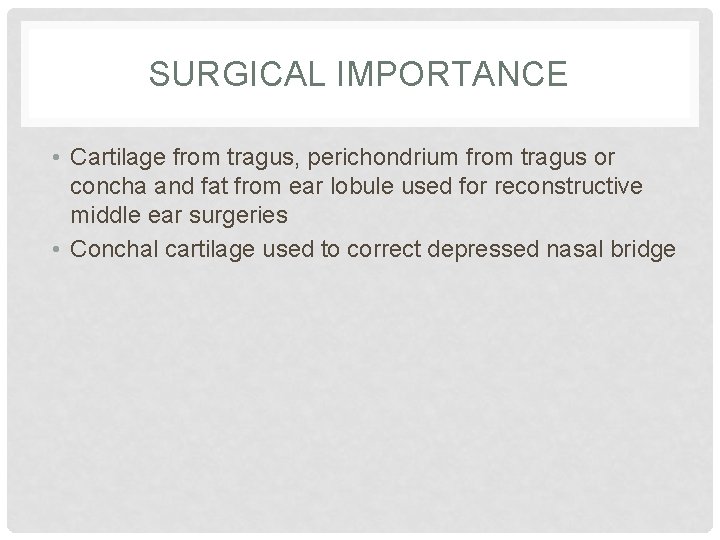 SURGICAL IMPORTANCE

• Cartilage from tragus, perichondrium from tragus or concha and fat from ear lobule used for reconstructive middle ear surgeries
• Conchal cartilage used to correct depressed nasal bridge